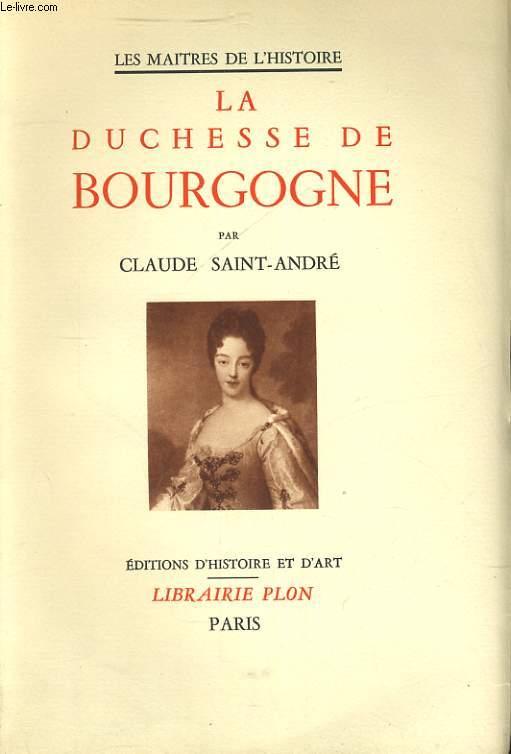 LES MAITRES DE L'HISTOIRE

LA
DUCHESSE DE
BOURGOGNE

PAR
CLAUDE SAINT-ANDRÉ

ÉDITIONS D'HISTOIRE ET D'ART
LIBRAIRIE PLON
PARIS

Le-livre.com